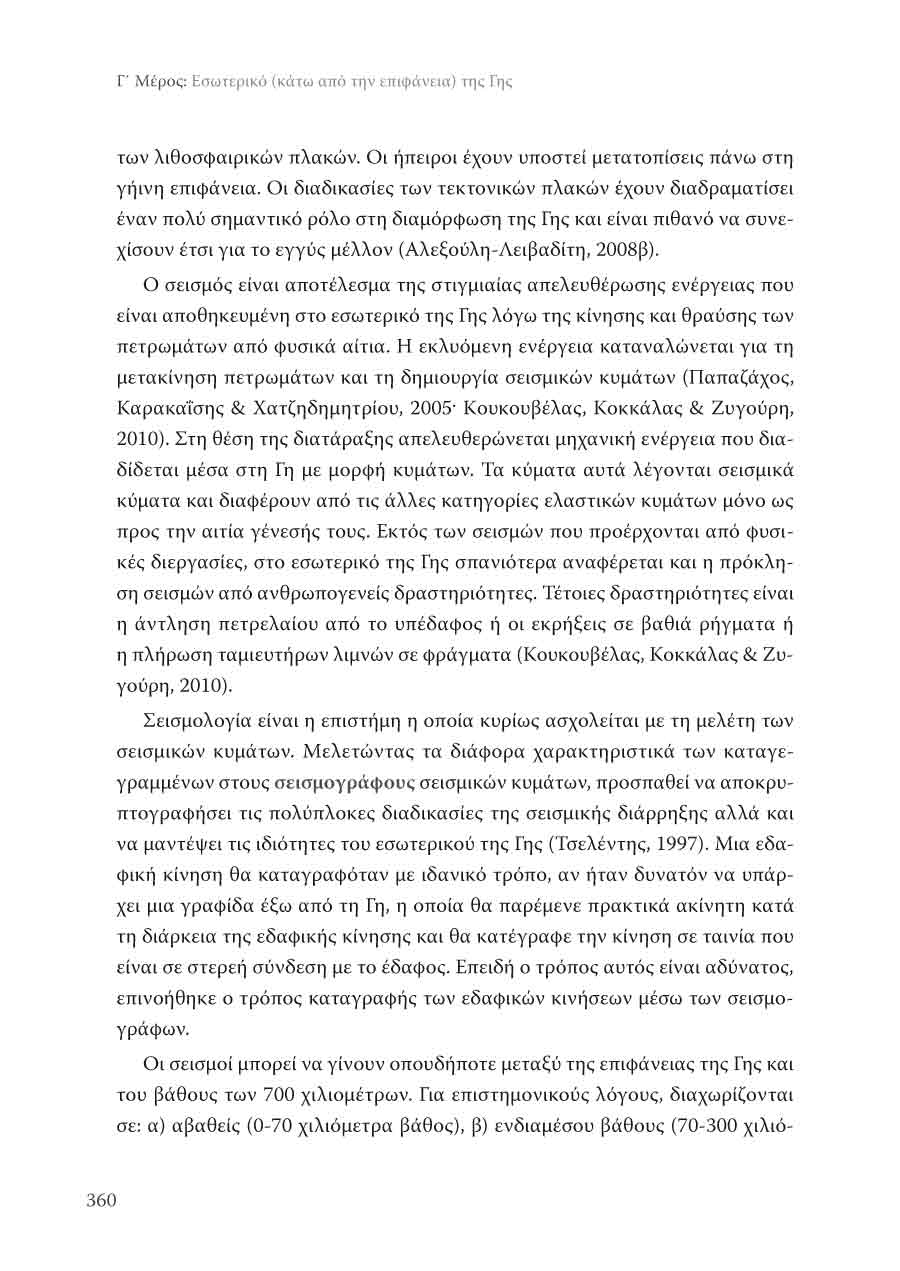 Γ΄ Μέρος: Εσωτερικό (κάτω από την επιφάνεια) της Γης

των λιθοσφαιρικών πλακών. Οι ήπειροι έχουν υποστεί μετατοπίσεις πάνω στη γήινη επιφάνεια. Οι διαδικασίες των τεκτονικών πλακών έχουν διαδραματίσει έναν πολύ σημαντικό ρόλο στη διαμόρφωση της Γης και είναι πιθανό να συνεχίσουν έτσι για το εγγύς μέλλον (Αλεξούλη-Λειβαδίτη, 2008β).

Ο σεισμός είναι αποτέλεσμα της στιγμιαίας απελευθέρωσης ενέργειας που είναι αποθηκευμένη στο εσωτερικό της Γης λόγω της κίνησης και θραύσης των πετρωμάτων από φυσικά αίτια. Η εκλυόμενη ενέργεια καταναλώνεται για τη μετακίνηση πετρωμάτων και τη δημιουργία σεισμικών κυμάτων (Παπαζάχος, Καρακαΐσης & Χατζηδημητρίου, 2005· Κουκουβέλας, Κοκκάλας & Ζυγούρη, 2010). Στη θέση της διατάραξης απελευθερώνεται μηχανική ενέργεια που διαδίδεται μέσα στη Γη με μορφή κυμάτων. Τα κύματα αυτά λέγονται σεισμικά κύματα και διαφέρουν από τις άλλες κατηγορίες ελαστικών κυμάτων μόνο ως προς την αιτία γένεσής τους. Εκτός των σεισμών που προέρχονται από φυσικές διεργασίες, στο εσωτερικό της Γης σπανιότερα αναφέρεται και η πρόκληση σεισμών από ανθρωπογενείς δραστηριότητες. Τέτοιες δραστηριότητες είναι η άντληση πετρελαίου από το υπέδαφος ή οι εκρήξεις σε βαθιά ρήγματα ή η πλήρωση ταμιευτήρων λιμνών σε φράγματα (Κουκουβέλας, Κοκκάλας & Ζυγούρη, 2010).

Σεισμολογία είναι η επιστήμη η οποία κυρίως ασχολείται με τη μελέτη των σεισμικών κυμάτων. Μελετώντας τα διάφορα χαρακτηριστικά των καταγεγραμμένων στους σεισμογράφους σεισμικών κυμάτων, προσπαθεί να αποκρυπτογραφήσει τις πολύπλοκες διαδικασίες της σεισμικής διάρρηξης αλλά και να μαντέψει τις ιδιότητες του εσωτερικού της Γης (Τσελέντης, 1997). Μια εδαφική κίνηση θα καταγραφόταν με ιδανικό τρόπο, αν ήταν δυνατόν να υπάρχει μια γραφίδα έξω από τη Γη, η οποία θα παρέμενε πρακτικά ακίνητη κατά τη διάρκεια της εδαφικής κίνησης και θα κατέγραφε την κίνηση σε ταινία που είναι σε στερεή σύνδεση με το έδαφος. Επειδή ο τρόπος αυτός είναι αδύνατος, επινοήθηκε ο τρόπος καταγραφής των εδαφικών κινήσεων μέσω των σεισμογράφων.

Οι σεισμοί μπορεί να γίνουν οπουδήποτε μεταξύ της επιφάνειας της Γης και του βάθους των 700 χιλιομέτρων. Για επιστημονικούς λόγους, διαχωρίζονται σε: α) αβαθείς (0-70 χιλιόμετρα βάθος), β) ενδιαμέσου βάθους (70-300 χιλιό-

360